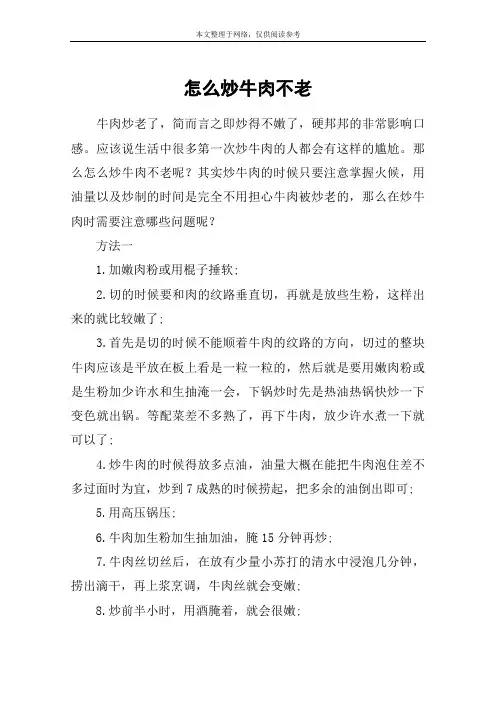 本文整理于网络，仅供阅读参考

怎么炒牛肉不老

牛肉炒老了，简而言之即炒得不嫩了，硬邦邦的非常影响口感。应该说生活中很多第一次炒牛肉的人都会有这样的尴尬。那么怎么炒牛肉不老呢？其实炒牛肉的时候只要注意掌握火候，用油量以及炒制的时间是完全不用担心牛肉被炒老的，那么在炒牛肉时需要注意哪些问题呢？

方法一

1.加嫩肉粉或用棍子捶软；

2.切的时候要和肉的纹路垂直切，再就是放些生粉，这样出来的就比较嫩了；

3.首先是切的时候不能顺着牛肉的纹路的方向，切过的整块牛肉应该是平放在板上看是一粒一粒的，然后就是要用嫩肉粉或是生粉加少许水和生抽淹一会，下锅炒时先是热油热锅快炒一下变色就出锅。等配菜差不多熟了，再下牛肉，放少许水煮一下就可以了；

4.炒牛肉的时候得放多点油，油量大概在能把牛肉泡住差不多过面时为宜，炒到7成熟的时候捞起，把多余的油倒出即可；

5.用高压锅压；

6.牛肉加生粉加生抽加油，腌15分钟再炒；

7.牛肉丝切丝后，在放有少量小苏打的清水中浸泡几分钟，捞出滴干，再上浆烹调，牛肉丝就会变嫩；

8.炒前半小时，用酒腌着，就会很嫩；